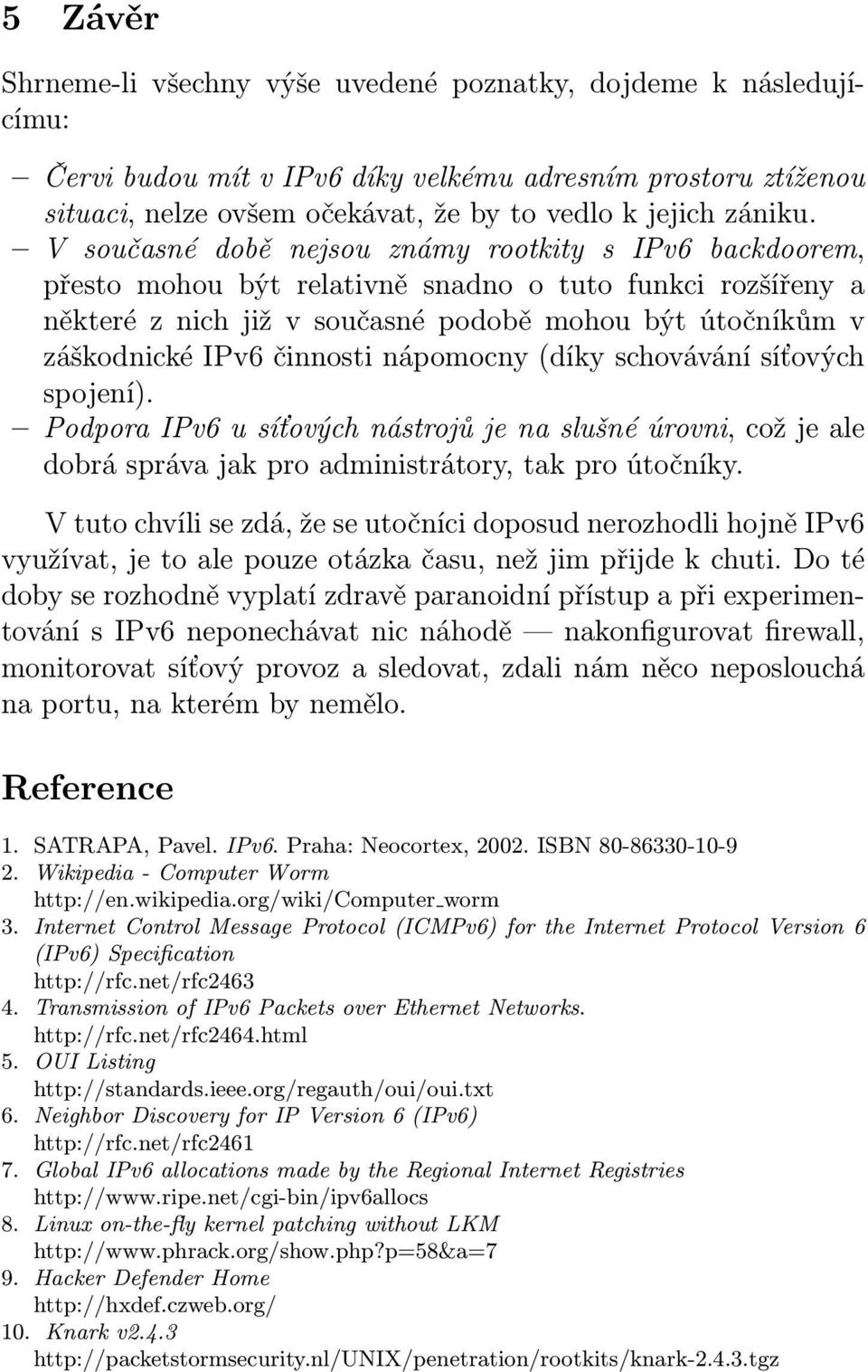 5 Závěr

Shrneme-li všechny výše uvedené poznatky, dojdeme k následujícímu:

– Červi budou mít v IPv6 díky velkému adresním prostoru ztíženou situaci, nelze ovšem očekávat, že by to vedlo k jejich zániku.
– V současné době nejsou známy rootkity s IPv6 backdoorem, přesto mohou být relativně snadno o tuto funkci rozšířeny a některé z nich již v současné podobě mohou být útočníkům v záškodnické IPv6 činnosti nápomocny (díky schovávání síťových spojení).
– Podpora IPv6 u síťových nástrojů je na slušné úrovni, což je ale dobrá správa jak pro administrátory, tak pro útočníky.

V tuto chvíli se zdá, že se utočníci doposud nerozhodli hojně IPv6 využívat, je to ale pouze otázka času, než jim přijde k chuti. Do té doby se rozhodně vyplatí zdravě paranoidní přístup a při experimentování s IPv6 neponechávat nic náhodě — nakonfigurovat firewall, monitorovat síťový provoz a sledovat, zdali nám něco neposlouchá na portu, na kterém by nemělo.

Reference

1. SATRAPA, Pavel. IPv6. Praha: Neocortex, 2002. ISBN 80-86330-10-9
2. Wikipedia - Computer Worm
http://en.wikipedia.org/wiki/Computer_worm
3. Internet Control Message Protocol (ICMPv6) for the Internet Protocol Version 6 (IPv6) Specification
http://rfc.net/rfc2463
4. Transmission of IPv6 Packets over Ethernet Networks.
http://rfc.net/rfc2464.html
5. OUI Listing
http://standards.ieee.org/regauth/oui/oui.txt
6. Neighbor Discovery for IP Version 6 (IPv6)
http://rfc.net/rfc2461
7. Global IPv6 allocations made by the Regional Internet Registries
http://www.ripe.net/cgi-bin/ipv6allocs
8. Linux on-the-fly kernel patching without LKM
http://www.phrack.org/show.php?p=58&a=7
9. Hacker Defender Home
http://hxdef.czweb.org/
10. Knark v2.4.3
http://packetstormsecurity.nl/UNIX/penetration/rootkits/knark-2.4.3.tgz